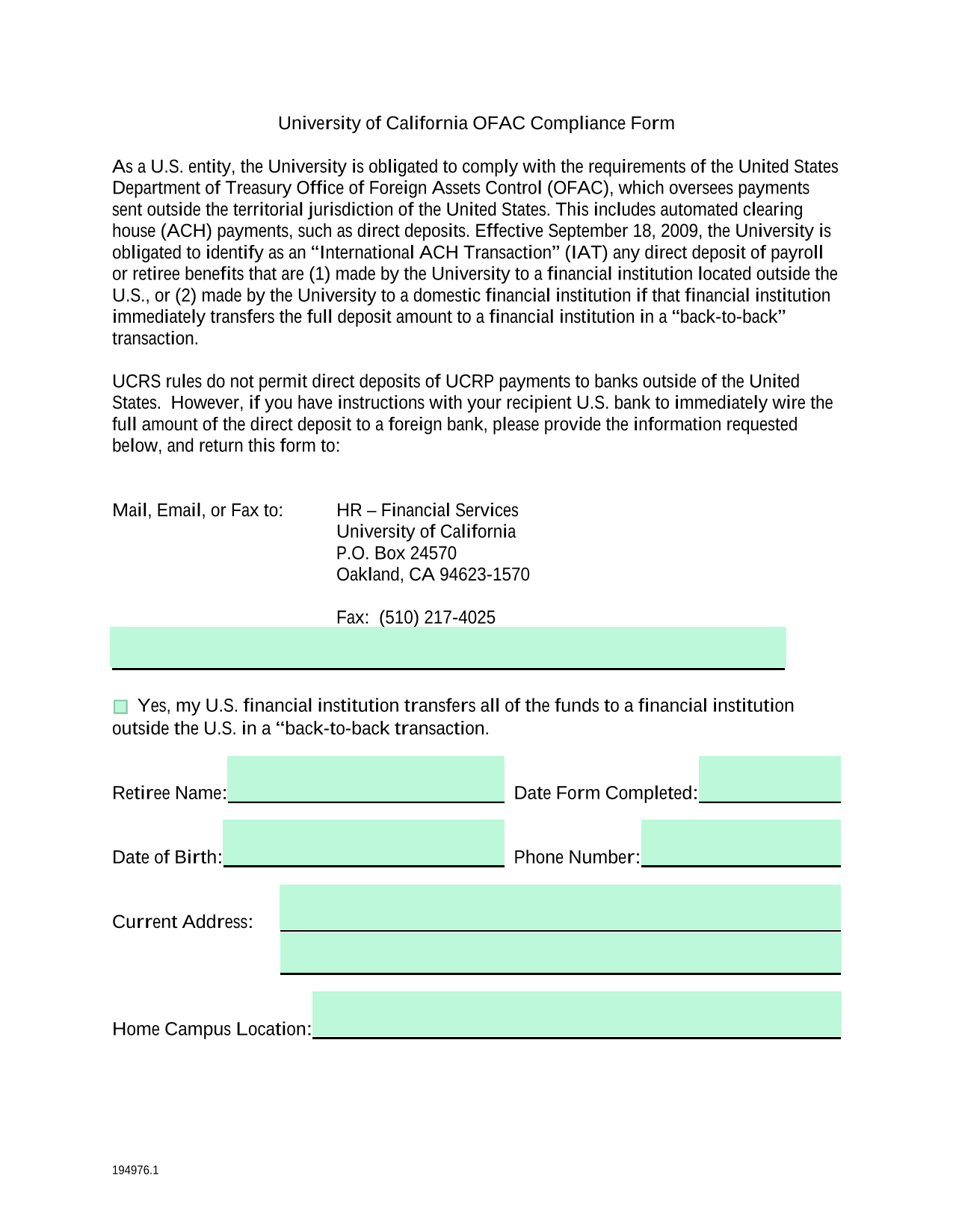 University of California OFAC Compliance Form

As a U.S. entity, the University is obligated to comply with the requirements of the United States Department of Treasury Office of Foreign Assets Control (OFAC), which oversees payments sent outside the territorial jurisdiction of the United States. This includes automated clearing house (ACH) payments, such as direct deposits. Effective September 18, 2009, the University is obligated to identify as an “International ACH Transaction” (IAT) any direct deposit of payroll or retiree benefits that are (1) made by the University to a financial institution located outside the U.S., or (2) made by the University to a domestic financial institution if that financial institution immediately transfers the full deposit amount to a financial institution in a “back-to-back” transaction.

UCRS rules do not permit direct deposits of UCRP payments to banks outside of the United States. However, if you have instructions with your recipient U.S. bank to immediately wire the full amount of the direct deposit to a foreign bank, please provide the information requested below, and return this form to:

Mail, Email, or Fax to: HR – Financial Services
University of California
P.O. Box 24570
Oakland, CA 94623-1570

Fax: (510) 217-4025

Yes, my U.S. financial institution transfers all of the funds to a financial institution outside the U.S. in a “back-to-back transaction.

Retiree Name:

Date Form Completed:

Date of Birth:

Phone Number:

Current Address:

Home Campus Location:

194976.1